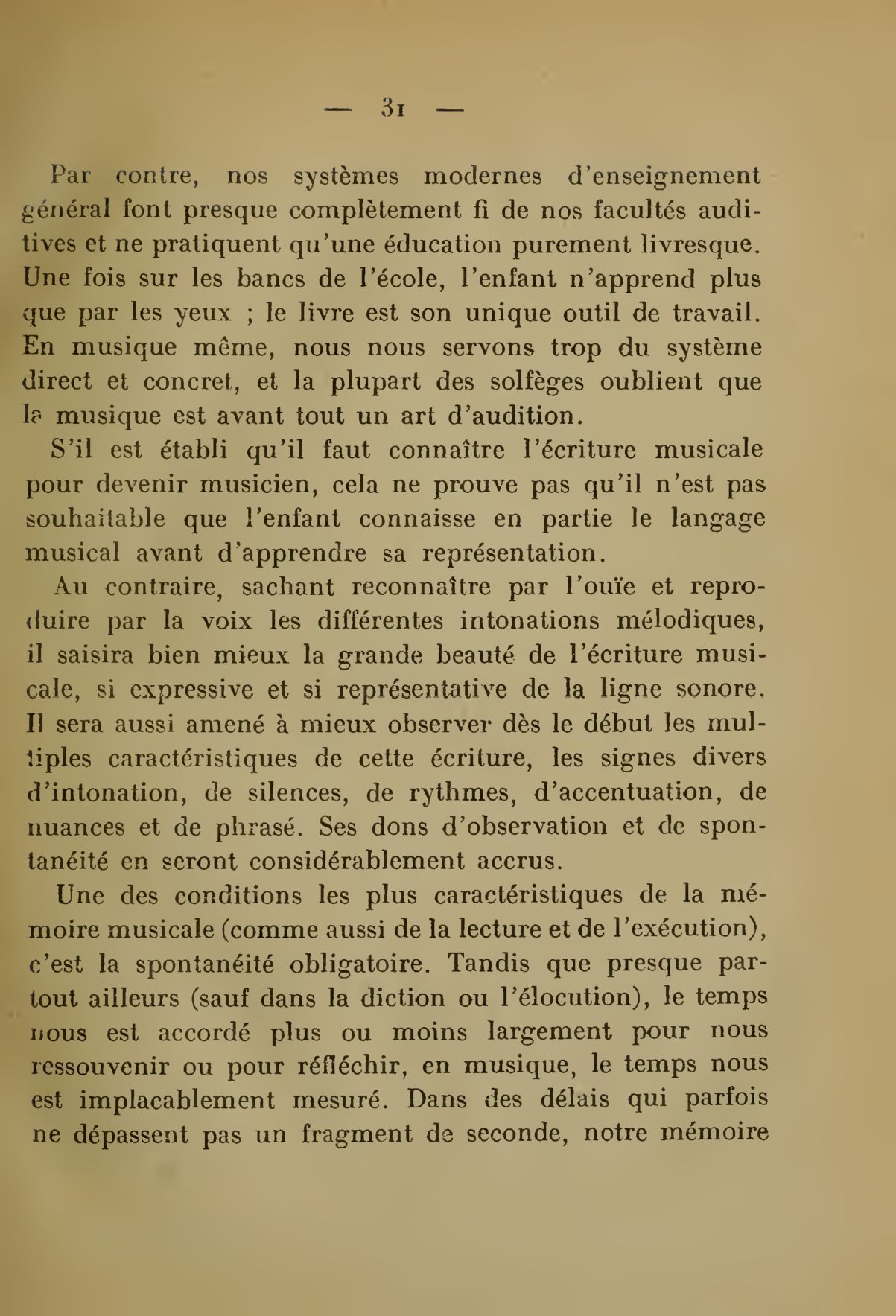 — 31 —

Par contre, nos systèmes modernes d'enseignement général font presque complètement fi de nos facultés auditives et ne pratiquent qu'une éducation purement livresque. Une fois sur les bancs de l'école, l'enfant n'apprend plus que par les yeux ; le livre est son unique outil de travail. En musique même, nous nous servons trop du système direct et concret, et la plupart des solfèges oublient que la musique est avant tout un art d'audition.

S'il est établi qu'il faut connaître l'écriture musicale pour devenir musicien, cela ne prouve pas qu'il n'est pas souhaitable que l'enfant connaisse en partie le langage musical avant d'apprendre sa représentation.

Au contraire, sachant reconnaître par l'ouïe et reproduire par la voix les différentes intonations mélodiques, il saisira bien mieux la grande beauté de l'écriture musicale, si expressive et si représentative de la ligne sonore. Il sera aussi amené à mieux observer dès le début les multiples caractéristiques de cette écriture, les signes divers d'intonation, de silences, de rythmes, d'accentuation, de nuances et de phrasé. Ses dons d'observation et de spontanéité en seront considérablement accrus.

Une des conditions les plus caractéristiques de la mémoire musicale (comme aussi de la lecture et de l'exécution), c'est la spontanéité obligatoire. Tandis que presque partout ailleurs (sauf dans la diction ou l'élocution), le temps nous est accordé plus ou moins largement pour nous ressouvenir ou pour réfléchir, en musique, le temps nous est implacablement mesuré. Dans des délais qui parfois ne dépassent pas un fragment de seconde, notre mémoire